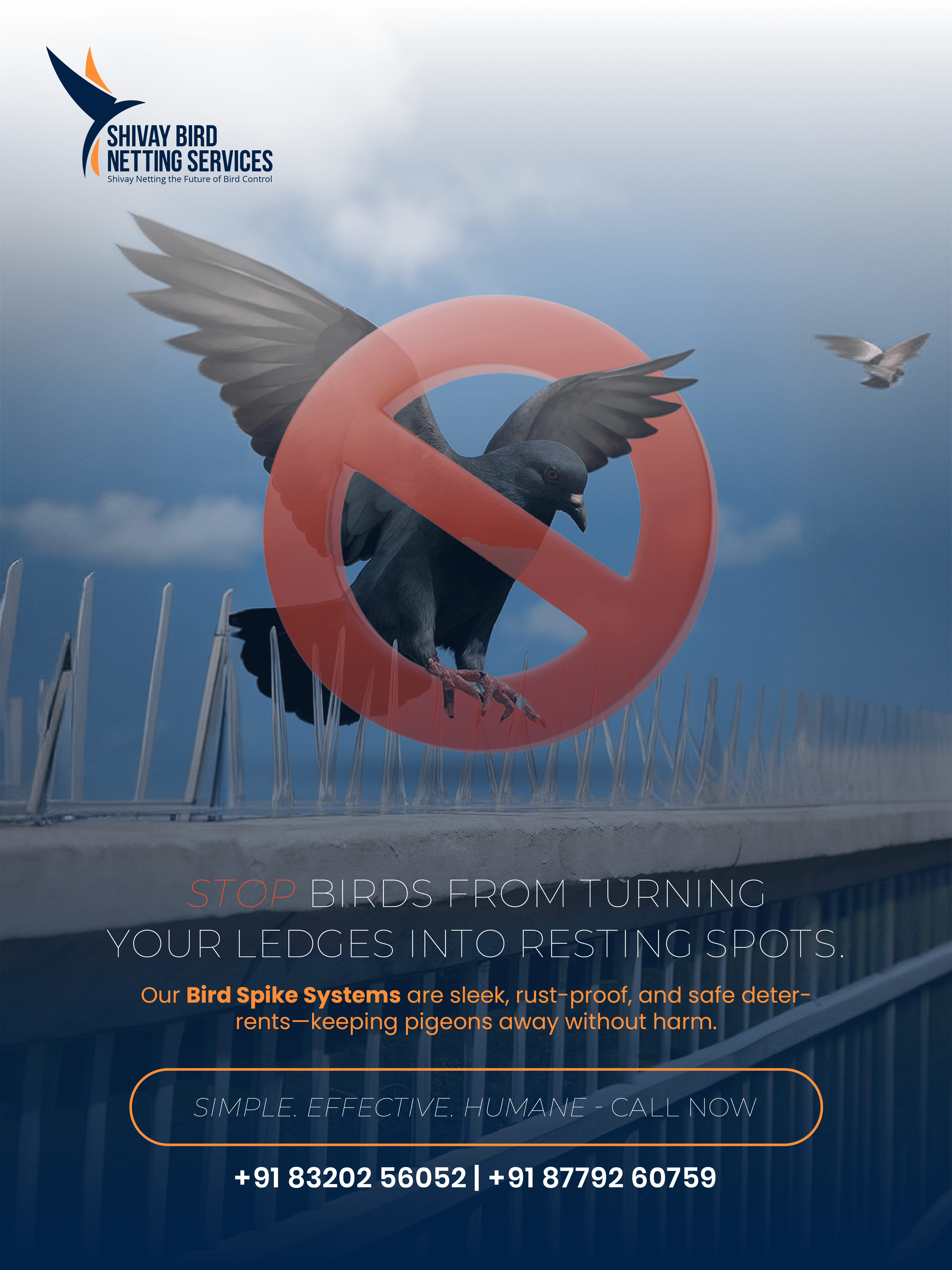 SHIVAY BIRD
NETTING SERVICES
Shivay Netting the Future of Bird Control

STOP BIRDS FROM TURNING YOUR LEDGES INTO RESTING SPOTS.

Our Bird Spike Systems are sleek, rust-proof, and safe deterrents—keeping pigeons away without harm.

SIMPLE. EFFECTIVE. HUMANE - CALL NOW

+91 83202 56052 | +91 87792 60759